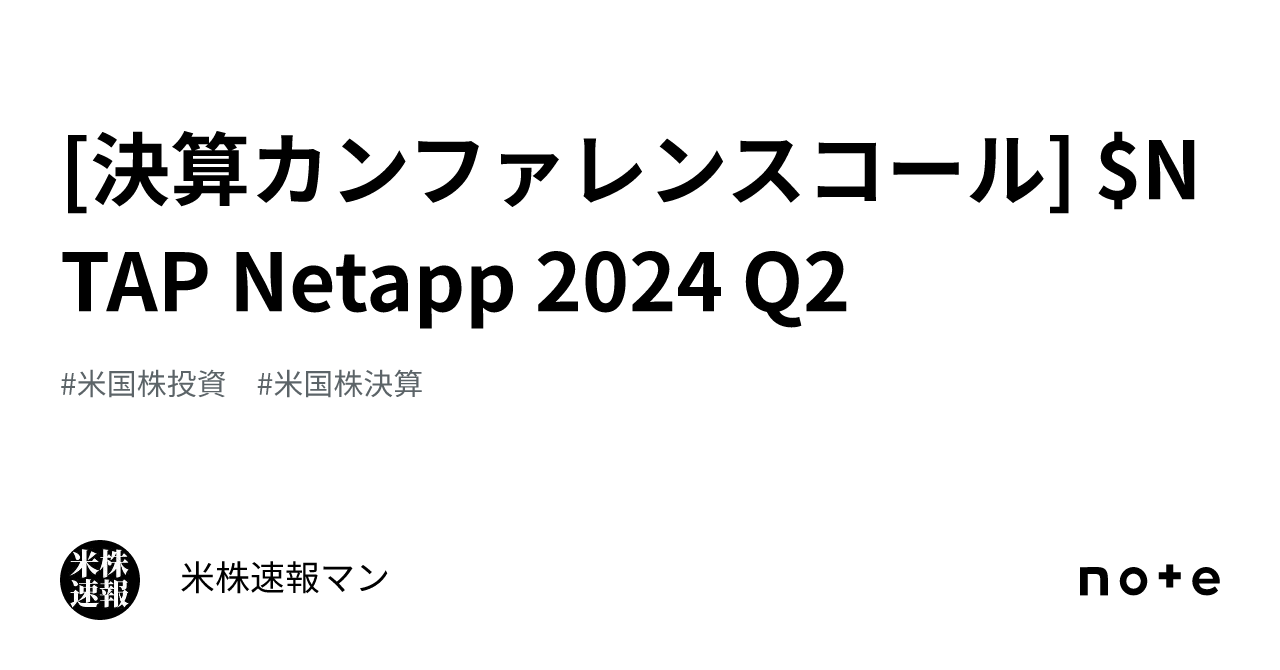 [決算カンファレンスコール] \$NTAP Netapp 2024 Q2

#米国株投資　#米国株決算

米株速報

米株速報マン

note